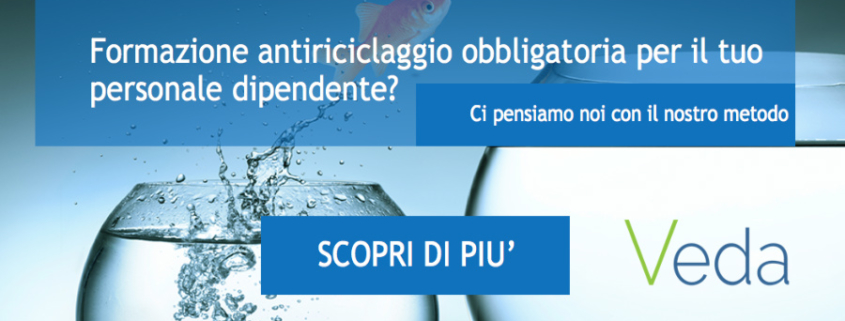 Formazione antiriciclaggio obbligatoria per il tuo personale dipendente?

Ci pensiamo noi con il nostro metodo

SCOPRI DI PIU'

Veda